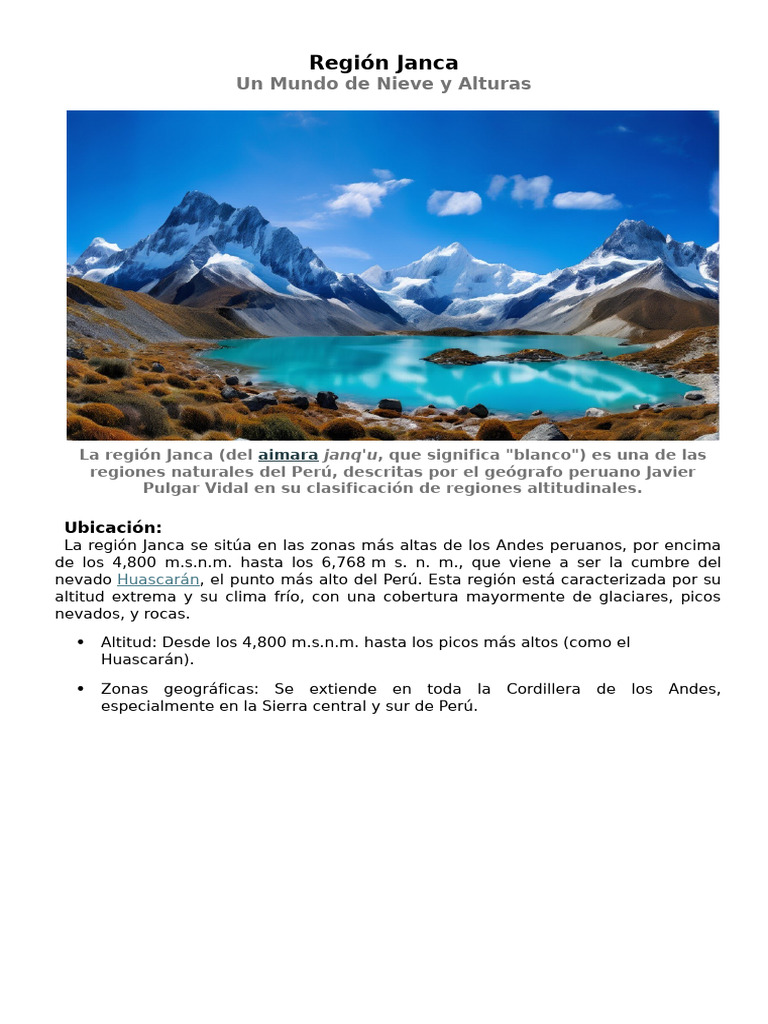 Región Janca
Un Mundo de Nieve y Alturas

La región Janca (del aimara janq'u, que significa "blanco") es una de las regiones naturales del Perú, descritas por el geógrafo peruano Javier Pulgar Vidal en su clasificación de regiones altitudinales.

Ubicación:
La región Janca se sitúa en las zonas más altas de los Andes peruanos, por encima de los 4,800 m.s.n.m. hasta los 6,768 m s. n. m., que viene a ser la cumbre del nevado Huascarán, el punto más alto del Perú. Esta región está caracterizada por su altitud extrema y su clima frío, con una cobertura mayormente de glaciares, picos nevados, y rocas.

• Altitud: Desde los 4,800 m.s.n.m. hasta los picos más altos (como el Huascarán).

• Zonas geográficas: Se extiende en toda la Cordillera de los Andes, especialmente en la Sierra central y sur de Perú.